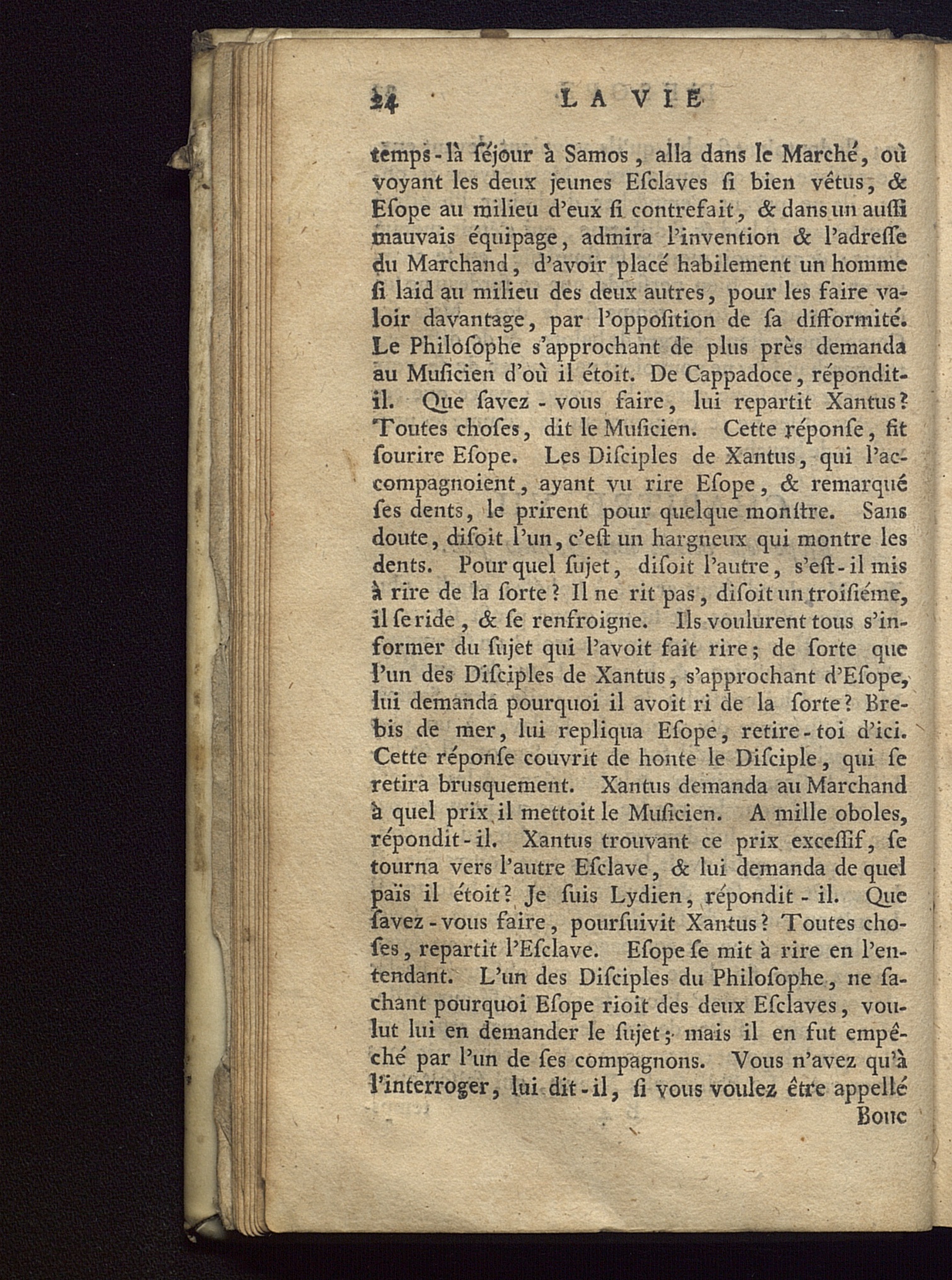 24 LA VIE

temps-là séjour à Samos, alla dans le Marché, où voyant les deux jeunes Esclaves si bien vêtus, & Esope au milieu d'eux si contrefait, & dans un aussi mauvais équipage, admira l'invention & l'adresse du Marchand, d'avoir placé habilement un homme si laid au milieu des deux autres, pour les faire valoir davantage, par l'opposition de sa difformité. Le Philosophe s'approchant de plus près demanda au Musicien d'où il étoit. De Cappadoce, répondit-il. Que savez-vous faire, lui repartit Xantus? Toutes choses, dit le Musicien. Cette réponse, fit sourire Esope. Les Disciples de Xantus, qui l'accompagnoient, ayant vu rire Esope, & remarqué ses dents, le prirent pour quelque monstre. Sans doute, disoit l'un, c'est un hargneux qui montre les dents. Pour quel sujet, disoit l'autre, s'est-il mis à rire de la sorte? Il ne rit pas, disoit un troisiéme, il se ride, & se renfroigne. Ils voulurent tous s'informer du sujet qui l'avoit fait rire; de sorte que l'un des Disciples de Xantus, s'approchant d'Esope, lui demanda pourquoi il avoit ri de la sorte? Brebis de mer, lui repliqua Esope, retire-toi d'ici. Cette réponse couvrit de honte le Disciple, qui se retira brusquement. Xantus demanda au Marchand à quel prix il mettoit le Musicien. A mille oboles, répondit-il. Xantus trouvant ce prix excessif, se tourna vers l'autre Esclave, & lui demanda de quel païs il étoit? Je suis Lydien, répondit-il. Que savez-vous faire, poursuivit Xantus? Toutes choses, repartit l'Esclave. Esope se mit à rire en l'entendant. L'un des Disciples du Philosophe, ne sachant pourquoi Esope rioit des deux Esclaves, voulut lui en demander le sujet; mais il en fut empêché par l'un de ses compagnons. Vous n'avez qu'à l'interroger, lui dit-il, si vous voulez être appellé

Bouc